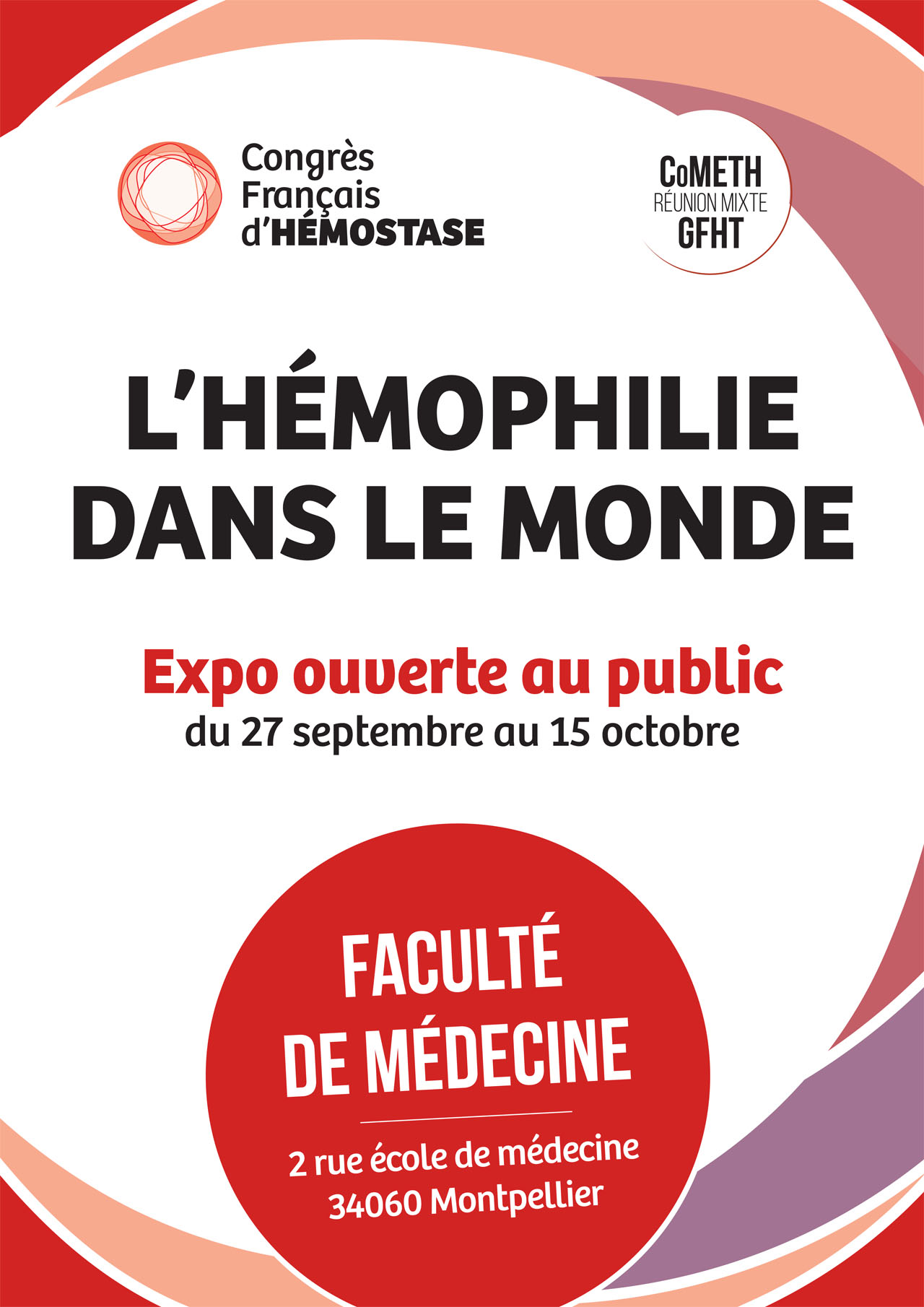 Congrès Français d'HÉMOSTASE

CoMETH
RÉUNION MIXTE
GFHT

L'HÉMOPHILIE DANS LE MONDE

Expo ouverte au public
du 27 septembre au 15 octobre

FACULTÉ DE MÉDECINE

2 rue école de médecine
34060 Montpellier